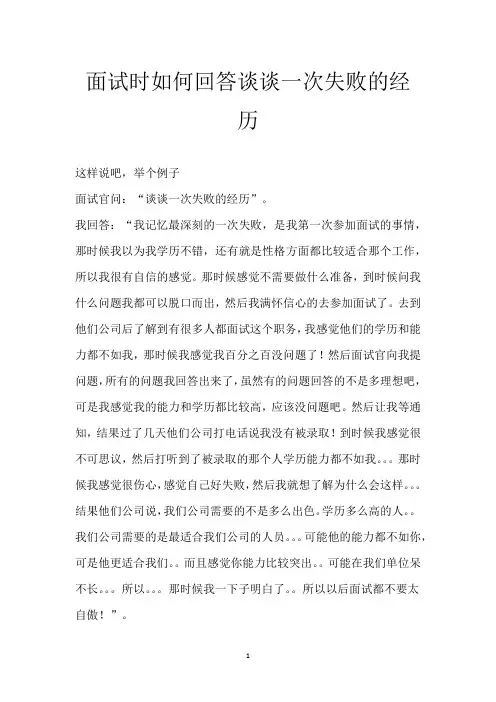 面试时如何回答谈谈一次失败的经历

这样说吧，举个例子

面试官问：“谈谈一次失败的经历”。

我回答：“我记忆最深刻的一次失败，是我第一次参加面试的事情，那时候我以为我学历不错，还有就是性格方面都比较适合那个工作，所以我很有自信的感觉。那时候感觉不需要做什么准备，到时候问我什么问题我都可以脱口而出，然后我满怀信心的去参加面试了。去到他们公司后了解到有很多人都面试这个职务，我感觉他们的学历和能力都不如我，那时候我感觉我百分之百没问题了！然后面试官向我提问题，所有的问题我回答出来了，虽然有的问题回答的不是多理想吧，可是我感觉我的能力和学历都比较高，应该没问题吧。然后让我等通知，结果过了几天他们公司打电话说我没有被录取！到时候我感觉很不可思议，然后打听到了被录取的那个人学历能力都不如我。。。那时候我感觉很伤心，感觉自己好失败，然后我就想了解为什么会这样。。。结果他们公司说，我们公司需要的不是多么出色。学历多么高的人。。我们公司需要的是最适合我们公司的人员。。。可能他的能力都不如你，可是他更适合我们。。而且感觉你能力比较突出。。可能在我们单位呆不长。。。所以。。。那时候我一下子明白了。。所以以后面试都不要太自傲！”。

1